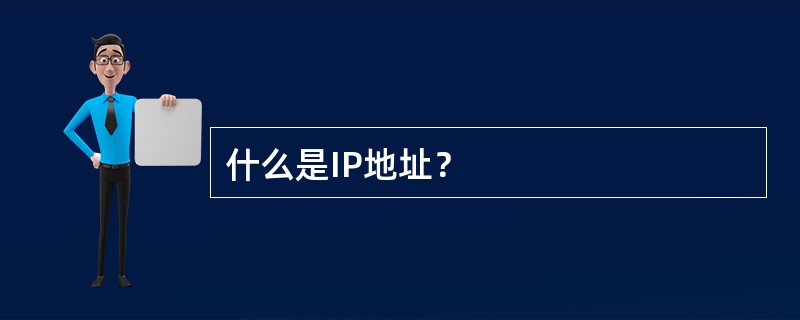 什么是IP地址？